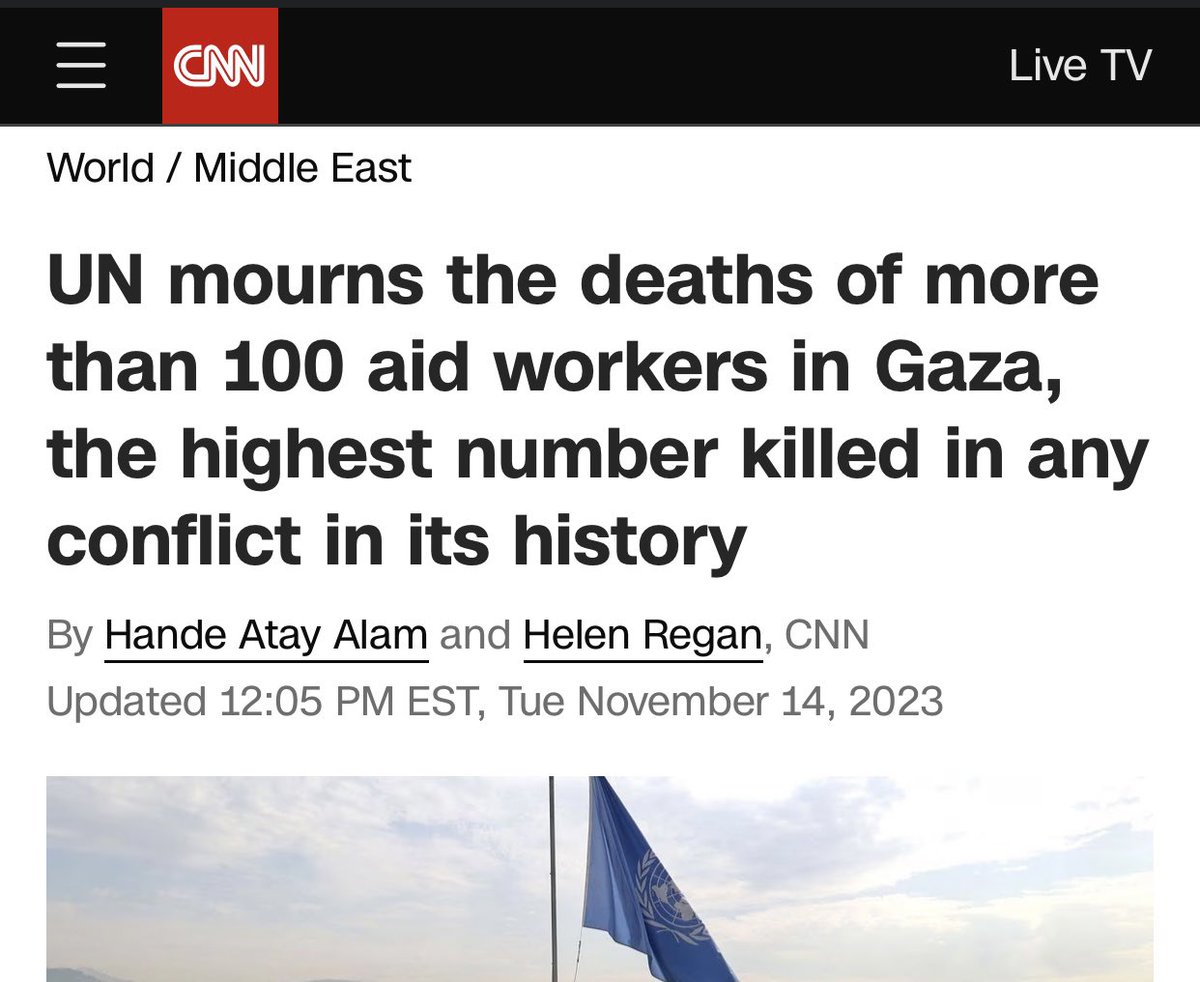 CNN

Live TV

World / Middle East

UN mourns the deaths of more than 100 aid workers in Gaza, the highest number killed in any conflict in its history

By Hande Atay Alam and Helen Regan, CNN

Updated 12:05 PM EST, Tue November 14, 2023